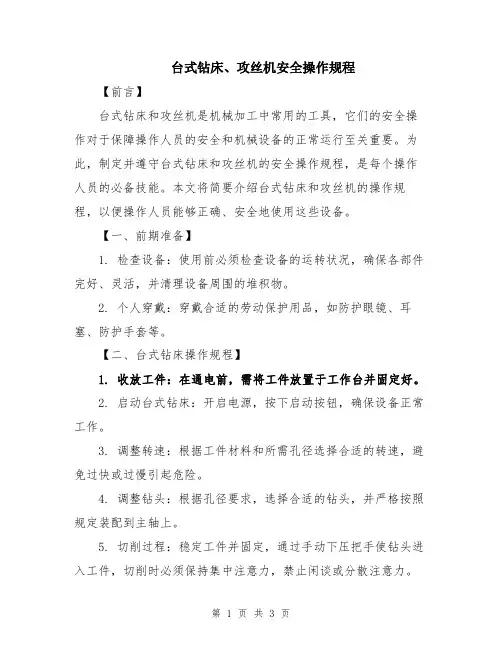 台式钻床、攻丝机安全操作规程

【前言】

台式钻床和攻丝机是机械加工中常用的工具，它们的安全操作对于保障操作人员的安全和机械设备的正常运行至关重要。为此，制定并遵守台式钻床和攻丝机的安全操作规程，是每个操作人员的必备技能。本文将简要介绍台式钻床和攻丝机的操作规程，以便操作人员能够正确、安全地使用这些设备。

【一、前期准备】

1. 检查设备：使用前必须检查设备的运转状况，确保各部件完好、灵活，并清理设备周围的堆积物。

2. 个人穿戴：穿戴合适的劳动保护用品，如防护眼镜、耳塞、防护手套等。

【二、台式钻床操作规程】

1. 收放工件：在通电前，需将工件放置于工作台并固定好。

2. 启动台式钻床：开启电源，按下启动按钮，确保设备正常工作。

3. 调整转速：根据工件材料和所需孔径选择合适的转速，避免过快或过慢引起危险。

4. 调整钻头：根据孔径要求，选择合适的钻头，并严格按照规定装配到主轴上。

5. 切削过程：稳定工件并固定，通过手动下压把手使钻头进入工件，切削时必须保持集中注意力，禁止闲谈或分散注意力。

第 1 页 共 3 页